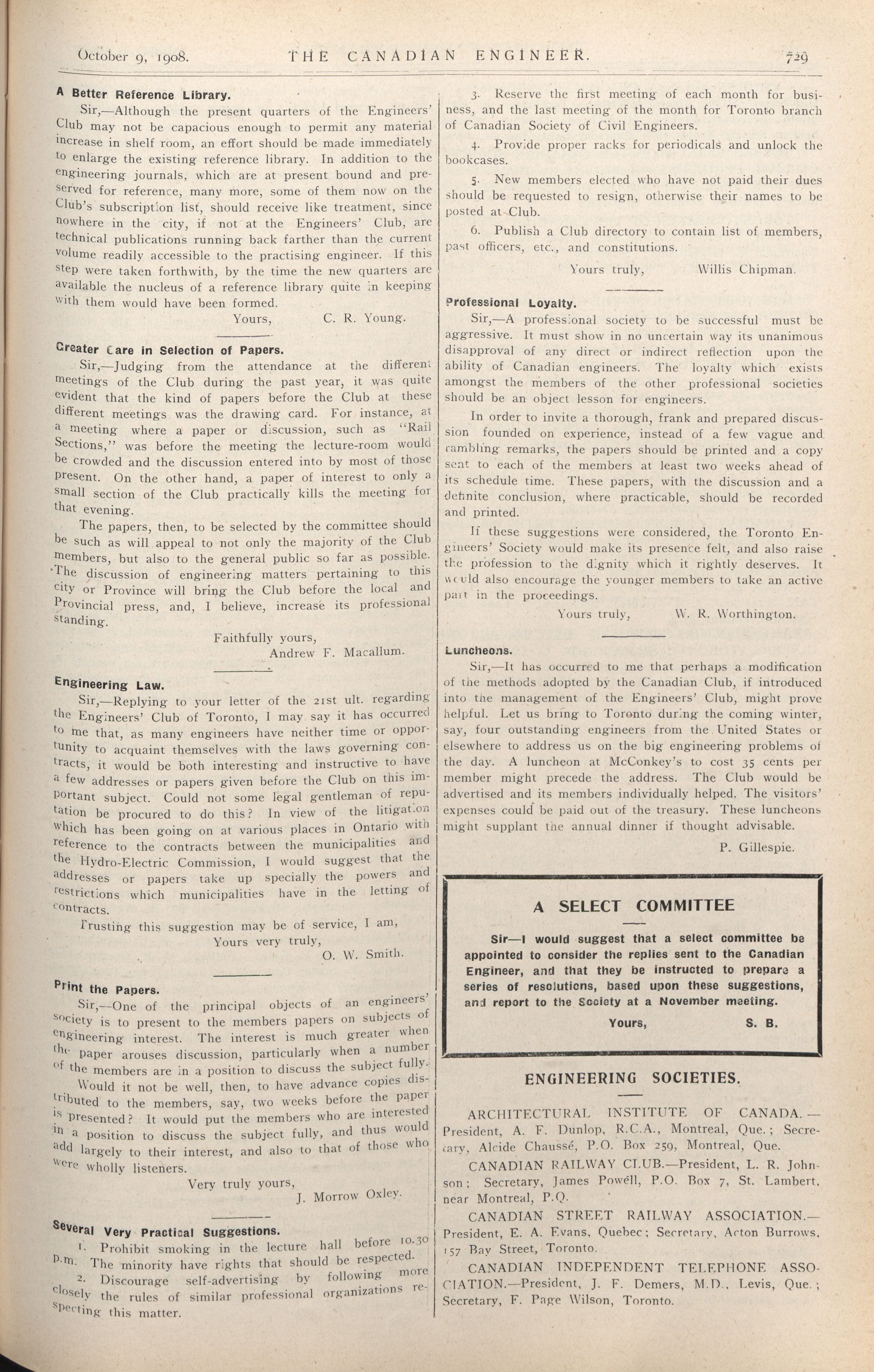 October 9, 1908. THE CANADIAN ENGINEER. 729

A Better Reference Library.

Sir,—Although the present quarters of the Engineers' Club may not be capacious enough to permit any material increase in shelf room, an effort should be made immediately to enlarge the existing reference library. In addition to the engineering journals, which are at present bound and preserved for reference, many more, some of them now on the Club's subscription list, should receive like treatment, since nowhere in the city, if not at the Engineers' Club, are technical publications running back farther than the current volume readily accessible to the practising engineer. If this step were taken forthwith, by the time the new quarters are available the nucleus of a reference library quite in keeping with them would have been formed.

Yours, C. R. Young.

Greater Care in Selection of Papers.

Sir,—Judging from the attendance at the different meetings of the Club during the past year, it was quite evident that the kind of papers before the Club at these different meetings was the drawing card. For instance, at a meeting where a paper or discussion, such as "Rail Sections," was before the meeting the lecture-room would be crowded and the discussion entered into by most of those present. On the other hand, a paper of interest to only a small section of the Club practically kills the meeting for that evening.

The papers, then, to be selected by the committee should be such as will appeal to not only the majority of the Club members, but also to the general public so far as possible. The discussion of engineering matters pertaining to this city or Province will bring the Club before the local and Provincial press, and, I believe, increase its professional standing.

Faithfully yours,
Andrew F. Macallum.

Engineering Law.

Sir,—Replying to your letter of the 21st ult. regarding the Engineers' Club of Toronto, I may say it has occurred to me that, as many engineers have neither time or opportunity to acquaint themselves with the laws governing contracts, it would be both interesting and instructive to have a few addresses or papers given before the Club on this important subject. Could not some legal gentleman of reputation be procured to do this? In view of the litigation which has been going on at various places in Ontario with reference to the contracts between the municipalities and the Hydro-Electric Commission, I would suggest that the addresses or papers take up specially the powers and restrictions which municipalities have in the letting of contracts.

Trusting this suggestion may be of service, I am,
Yours very truly,
O. W. Smith.

Print the Papers.

Sir,—One of the principal objects of an engineers' society is to present to the members papers on subjects of engineering interest. The interest is much greater when the paper arouses discussion, particularly when a number of the members are in a position to discuss the subject fully.

Would it not be well, then, to have advance copies distributed to the members, say, two weeks before the paper is presented? It would put the members who are interested in a position to discuss the subject fully, and thus would add largely to their interest, and also to that of those who were wholly listeners.

Very truly yours,
J. Morrow Oxley.

Several Very Practical Suggestions.

1. Prohibit smoking in the lecture hall before 10.30 p.m. The minority have rights that should be respected.

2. Discourage self-advertising by following more closely the rules of similar professional organizations respecting this matter.

3. Reserve the first meeting of each month for business, and the last meeting of the month for Toronto branch of Canadian Society of Civil Engineers.

4. Provide proper racks for periodicals and unlock the bookcases.

5. New members elected who have not paid their dues should be requested to resign, otherwise their names to be posted at Club.

6. Publish a Club directory to contain list of members, past officers, etc., and constitutions.

Yours truly, Willis Chipman.

Professional Loyalty.

Sir,—A professional society to be successful must be aggressive. It must show in no uncertain way its unanimous disapproval of any direct or indirect reflection upon the ability of Canadian engineers. The loyalty which exists amongst the members of the other professional societies should be an object lesson for engineers.

In order to invite a thorough, frank and prepared discussion founded on experience, instead of a few vague and rambling remarks, the papers should be printed and a copy sent to each of the members at least two weeks ahead of its schedule time. These papers, with the discussion and a definite conclusion, where practicable, should be recorded and printed.

If these suggestions were considered, the Toronto Engineers' Society would make its presence felt, and also raise the profession to the dignity which it rightly deserves. It would also encourage the younger members to take an active part in the proceedings.

Yours truly, W. R. Worthington.

Luncheons.

Sir,—It has occurred to me that perhaps a modification of the methods adopted by the Canadian Club, if introduced into the management of the Engineers' Club, might prove helpful. Let us bring to Toronto during the coming winter, say, four outstanding engineers from the United States or elsewhere to address us on the big engineering problems of the day. A luncheon at McConkey's to cost 35 cents per member might precede the address. The Club would be advertised and its members individually helped. The visitors' expenses could be paid out of the treasury. These luncheons might supplant the annual dinner if thought advisable.

P. Gillespie.

A SELECT COMMITTEE

Sir—I would suggest that a select committee be appointed to consider the replies sent to the Canadian Engineer, and that they be instructed to prepare a series of resolutions, based upon these suggestions, and report to the Society at a November meeting.

Yours, S. B.

ENGINEERING SOCIETIES.

ARCHITECTURAL INSTITUTE OF CANADA.—President, A. F. Dunlop, R.C.A., Montreal, Que.; Secretary, Alcide Chaussé, P.O. Box 259, Montreal, Que.

CANADIAN RAILWAY CLUB.—President, L. R. Johnson; Secretary, James Powell, P.O. Box 7, St. Lambert, near Montreal, P.Q.

CANADIAN STREET RAILWAY ASSOCIATION.—President, E. A. Evans, Quebec; Secretary, Acton Burrows, 157 Bay Street, Toronto.

CANADIAN INDEPENDENT TELEPHONE ASSOCIATION.—President, J. F. Demers, M.D., Levis, Que.; Secretary, F. Page Wilson, Toronto.